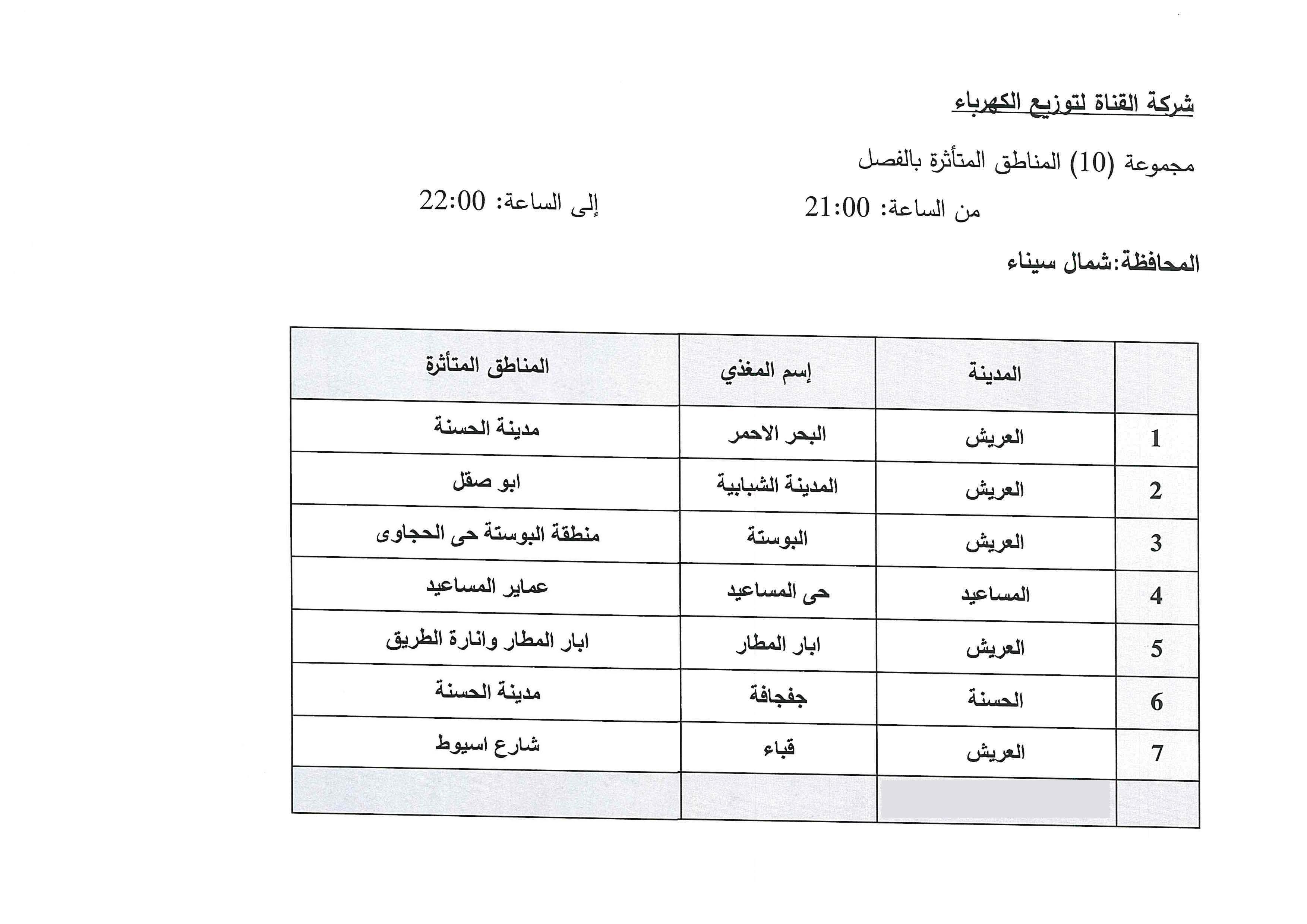 شركة القناة لتوزيع الكهرباء

مجموعة (10) المناطق المتأثرة بالفصل

من الساعة: 21:00 إلى الساعة: 22:00

المحافظة:شمال سيناء

|  | المدينة | إسم المغذي | المناطق المتأثرة |
|---|---|---|---|
| 1 | العريش | البحر الاحمر | مدينة الحسنة |
| 2 | العريش | المدينة الشبابية | ابو صقل |
| 3 | العريش | البوستة | منطقة البوستة حى الحجاوى |
| 4 | المساعيد | حى المساعيد | عماير المساعيد |
| 5 | العريش | ابار المطار | ابار المطار وانارة الطريق |
| 6 | الحسنة | جفجافة | مدينة الحسنة |
| 7 | العريش | قباء | شارع اسيوط |
|  |  |  |  |